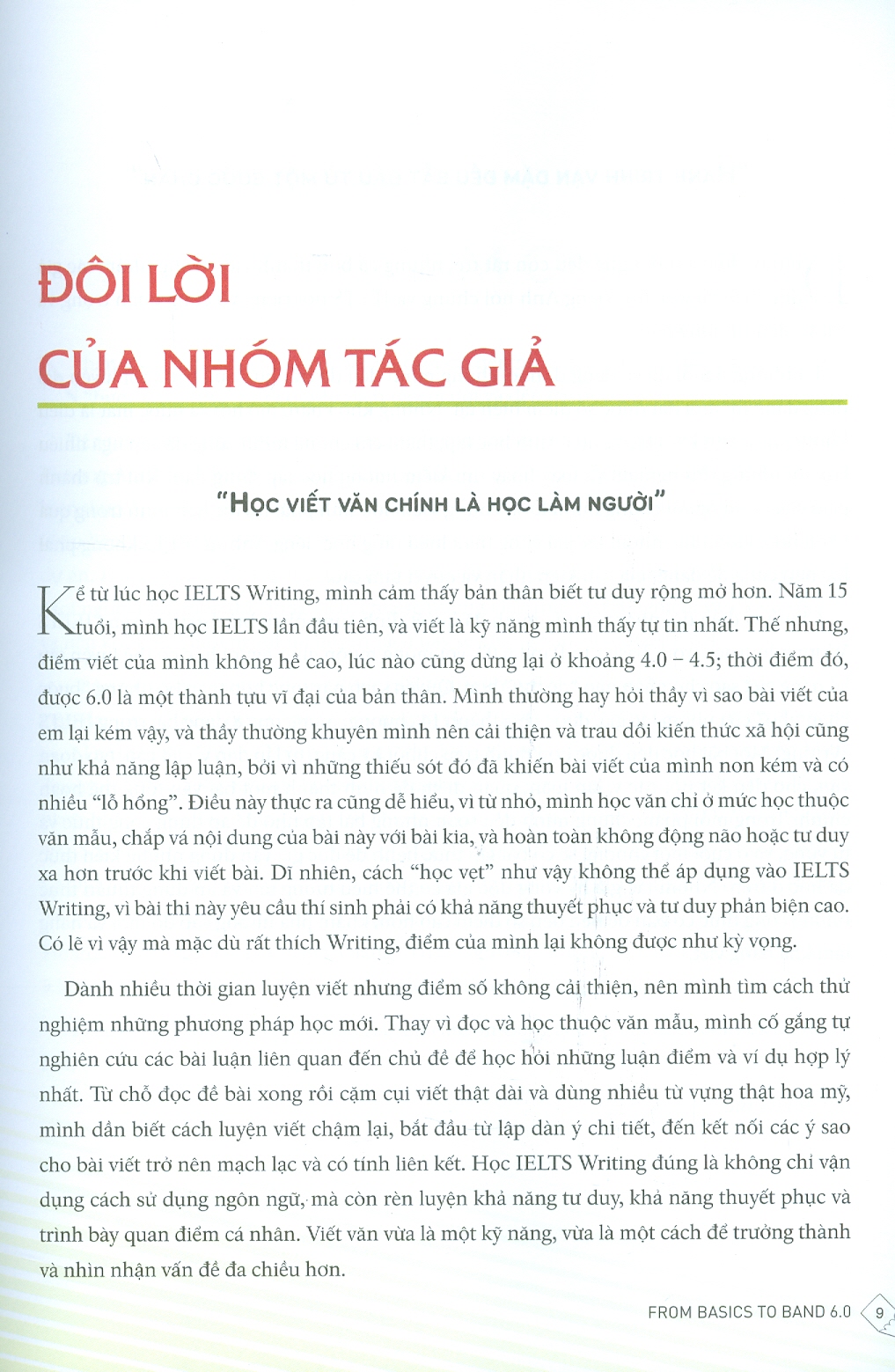 ĐÔI LỜI
CỦA NHÓM TÁC GIẢ

"HỌC VIẾT VĂN CHÍNH LÀ HỌC LÀM NGƯỜI"

Kể từ lúc học IELTS Writing, mình cảm thấy bản thân biết tư duy rộng mở hơn. Năm 15 tuổi, mình học IELTS lần đầu tiên, và viết là kỹ năng mình thấy tự tin nhất. Thế nhưng, điểm viết của mình không hề cao, lúc nào cũng dừng lại ở khoảng 4.0 – 4.5; thời điểm đó, được 6.0 là một thành tựu vĩ đại của bản thân. Mình thường hay hỏi thầy vì sao bài viết của em lại kém vậy, và thầy thường khuyên mình nên cải thiện và trau dồi kiến thức xã hội cũng như khả năng lập luận, bởi vì những thiếu sót đó đã khiến bài viết của mình non kém và có nhiều "lỗ hổng". Điều này thực ra cũng dễ hiểu, vì từ nhỏ, mình học văn chỉ ở mức học thuộc văn mẫu, chắp vá nội dung của bài này với bài kia, và hoàn toàn không động não hoặc tư duy xa hơn trước khi viết bài. Dĩ nhiên, cách "học vẹt" như vậy không thể áp dụng vào IELTS Writing, vì bài thi này yêu cầu thí sinh phải có khả năng thuyết phục và tư duy phản biện cao. Có lẽ vì vậy mà mặc dù rất thích Writing, điểm của mình lại không được như kỳ vọng.

Dành nhiều thời gian luyện viết nhưng điểm số không cải thiện, nên mình tìm cách thử nghiệm những phương pháp học mới. Thay vì đọc và học thuộc văn mẫu, mình cố gắng tự nghiên cứu các bài luận liên quan đến chủ đề để học hỏi những luận điểm và ví dụ hợp lý nhất. Từ chỗ đọc đề bài xong rồi cặm cụi viết thật dài và dùng nhiều từ vựng thật hoa mỹ, mình dần biết cách luyện viết chậm lại, bắt đầu từ lập dàn ý chi tiết, đến kết nối các ý sao cho bài viết trở nên mạch lạc và có tính liên kết. Học IELTS Writing đúng là không chỉ vận dụng cách sử dụng ngôn ngữ, mà còn rèn luyện khả năng tư duy, khả năng thuyết phục và trình bày quan điểm cá nhân. Viết văn vừa là một kỹ năng, vừa là một cách để trưởng thành và nhìn nhận vấn đề đa chiều hơn.

FROM BASICS TO BAND 6.0 9